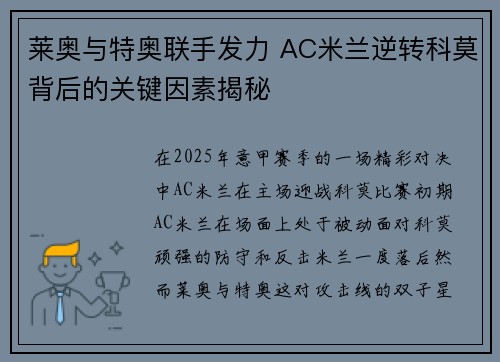 莱奥与特奥联手发力 AC米兰逆转科莫背后的关键因素揭秘

在2025年意甲赛季的一场精彩对决中AC米兰在主场迎战科莫比赛初期AC米兰在场面上处于被动面对科莫顽强的防守和反击米兰一度落后然而莱奥与特奥这对攻击线的双子星